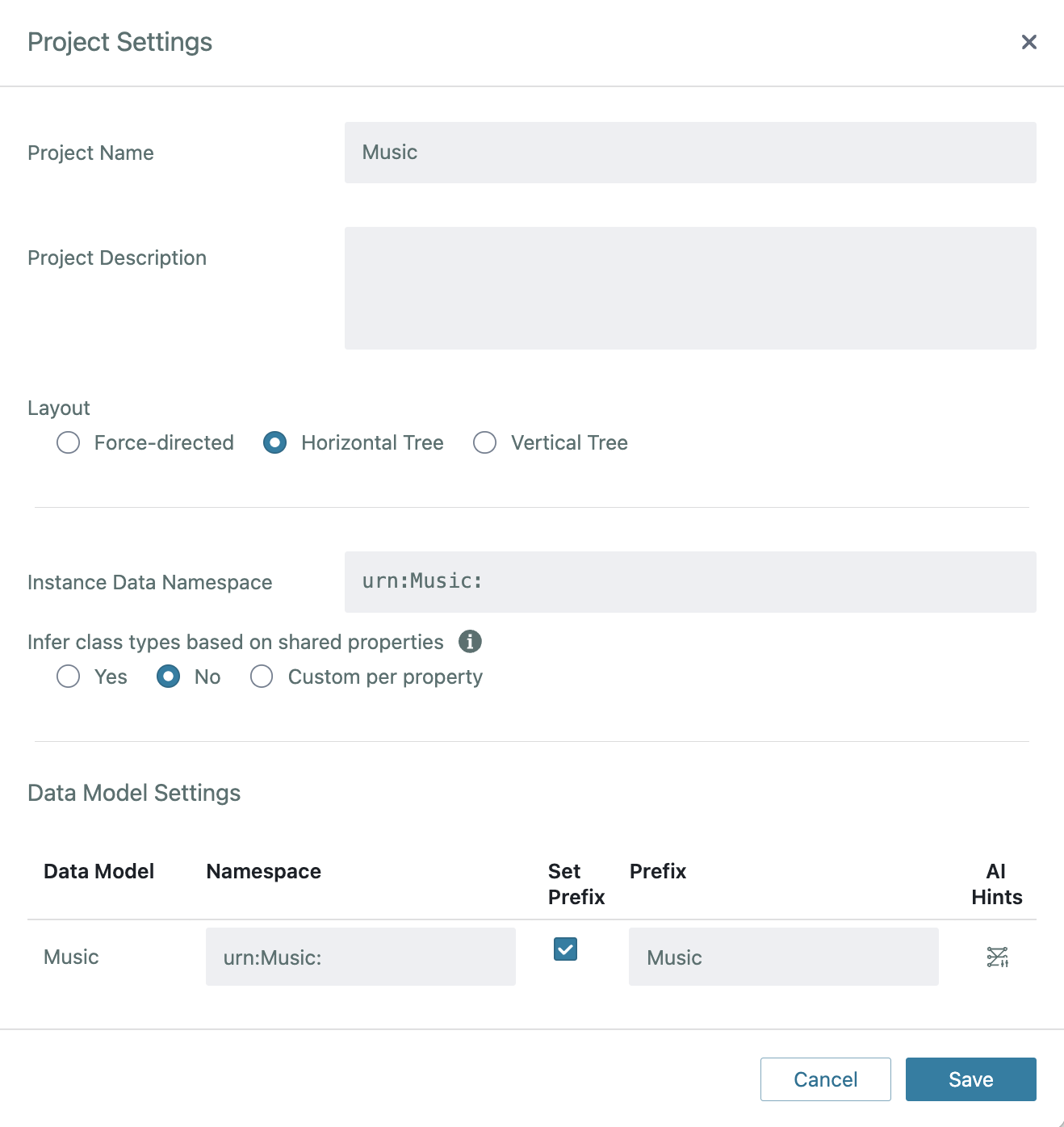 Project Settings

Project Name
Music

Project Description

Layout
Force-directed
Horizontal Tree
Vertical Tree

Instance Data Namespace
urn:Music:

Infer class types based on shared properties
Yes
No
Custom per property

Data Model Settings

| Data Model | Namespace | Set Prefix | Prefix | AI Hints |
|---|---|---|---|---|
| Music | urn:Music: | | Music | |

Cancel
Save